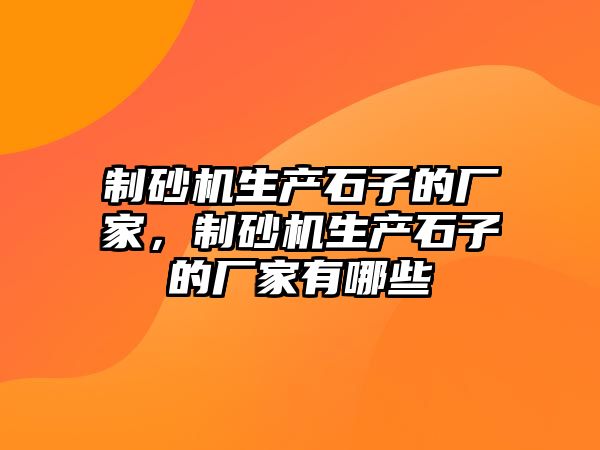 制砂机生产石子的厂家，制砂机生产石子的厂家有哪些